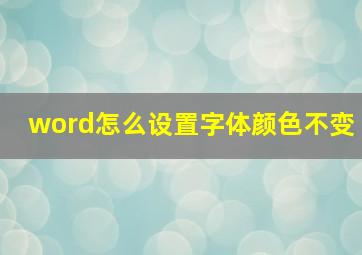 word怎么设置字体颜色不变